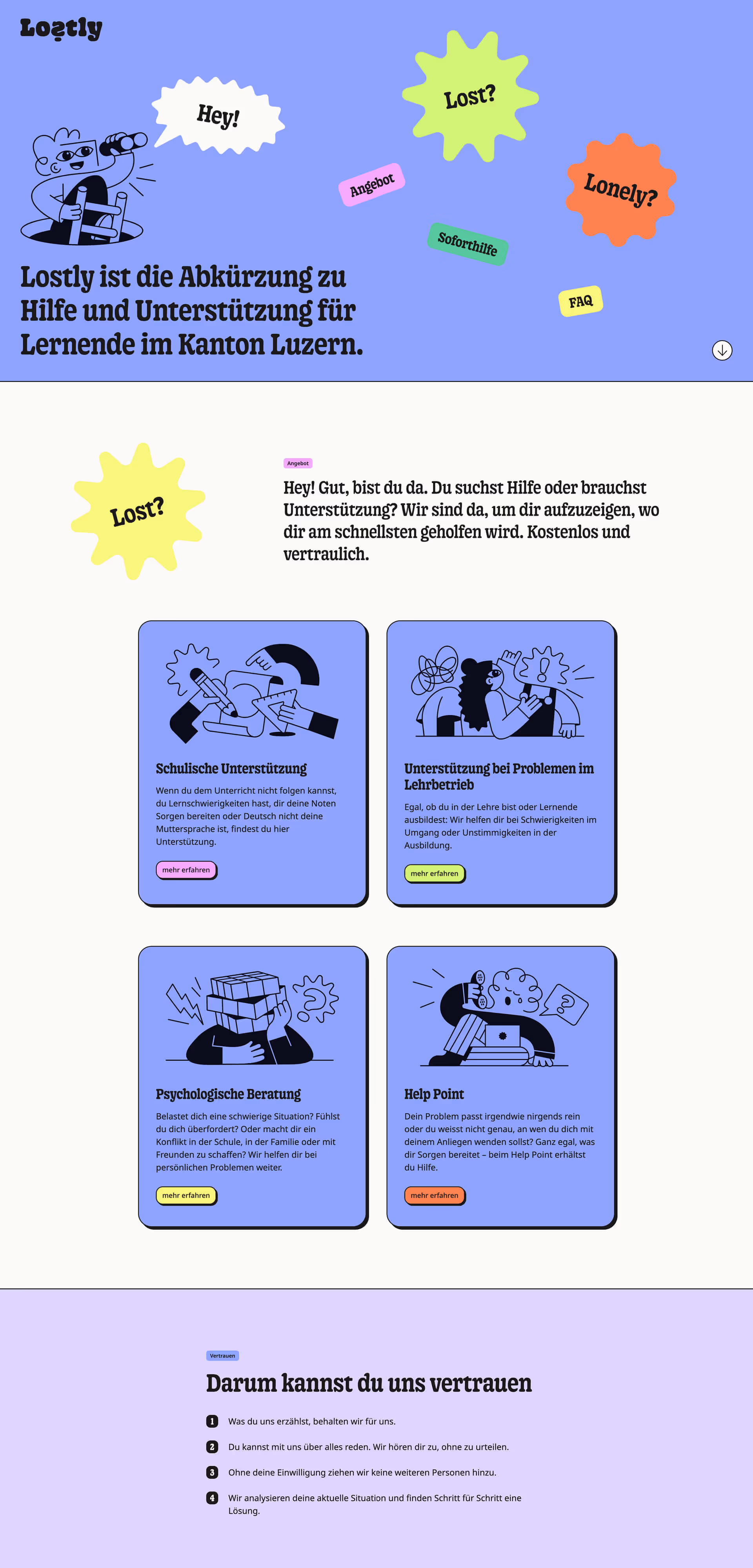 Lostly

Hey!

Lost?

Angebot

Lonely?

Soforthilfe

FAQ

Lostly ist die Abkürzung zu Hilfe und Unterstützung für Lernende im Kanton Luzern.

Lost?

Angebot

Hey! Gut, bist du da. Du suchst Hilfe oder brauchst Unterstützung? Wir sind da, um dir aufzuzeigen, wo dir am schnellsten geholfen wird. Kostenlos und vertraulich.

Schulische Unterstützung

Wenn du dem Unterricht nicht folgen kannst, du Lernschwierigkeiten hast, dir deine Noten Sorgen bereiten oder Deutsch nicht deine Muttersprache ist, findest du hier Unterstützung.

mehr erfahren

Unterstützung bei Problemen im Lehrbetrieb

Egal, ob du in der Lehre bist oder Lernende ausbildest: Wir helfen dir bei Schwierigkeiten im Umgang oder Unstimmigkeiten in der Ausbildung.

mehr erfahren

Psychologische Beratung

Belastet dich eine schwierige Situation? Fühlst du dich überfordert? Oder macht dir ein Konflikt in der Schule, in der Familie oder mit Freunden zu schaffen? Wir helfen dir bei persönlichen Problemen weiter.

mehr erfahren

Help Point

Dein Problem passt irgendwie nirgends rein oder du weisst nicht genau, an wen du dich mit deinem Anliegen wenden sollst? Ganz egal, was dir Sorgen bereitet – beim Help Point erhältst du Hilfe.

mehr erfahren

Vertrauen

Darum kannst du uns vertrauen

1 Was du uns erzählst, behalten wir für uns.

2 Du kannst mit uns über alles reden. Wir hören dir zu, ohne zu urteilen.

3 Ohne deine Einwilligung ziehen wir keine weiteren Personen hinzu.

4 Wir analysieren deine aktuelle Situation und finden Schritt für Schritt eine Lösung.